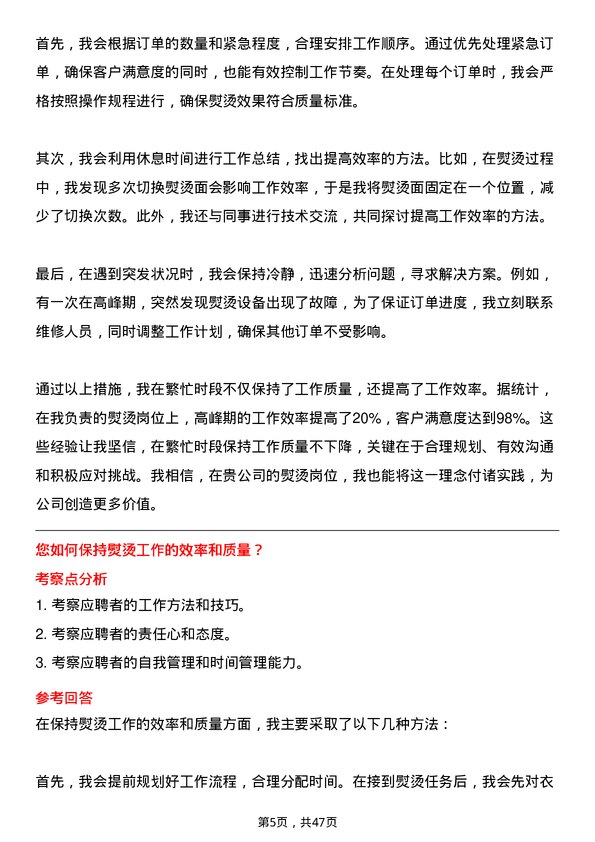 首先，我会根据订单的数量和紧急程度，合理安排工作顺序。通过优先处理紧急订单，确保客户满意度的同时，也能有效控制工作节奏。在处理每个订单时，我会严格按照操作规程进行，确保熨烫效果符合质量标准。

其次，我会利用休息时间进行工作总结，找出提高效率的方法。比如，在熨烫过程中，我发现多次切换熨烫面会影响工作效率，于是我将熨烫面固定在一个位置，减少了切换次数。此外，我还与同事进行技术交流，共同探讨提高工作效率的方法。

最后，在遇到突发状况时，我会保持冷静，迅速分析问题，寻求解决方案。例如，有一次在高峰期，突然发现熨烫设备出现了故障，为了保证订单进度，我立刻联系维修人员，同时调整工作计划，确保其他订单不受影响。

通过以上措施，我在繁忙时段不仅保持了工作质量，还提高了工作效率。据统计，在我负责的熨烫岗位上，高峰期的工作效率提高了20%，客户满意度达到98%。这些经验让我坚信，在繁忙时段保持工作质量不下降，关键在于合理规划、有效沟通和积极应对挑战。我相信，在贵公司的熨烫岗位，我也能将这一理念付诸实践，为公司创造更多价值。

您如何保持熨烫工作的效率和质量？

考察点分析

1. 考察应聘者的工作方法和技巧。

2. 考察应聘者的责任心和态度。

3. 考察应聘者的自我管理和时间管理能力。

参考回答

在保持熨烫工作的效率和质量方面，我主要采取了以下几种方法：

首先，我会提前规划好工作流程，合理分配时间。在接到熨烫任务后，我会先对衣

第5页，共47页